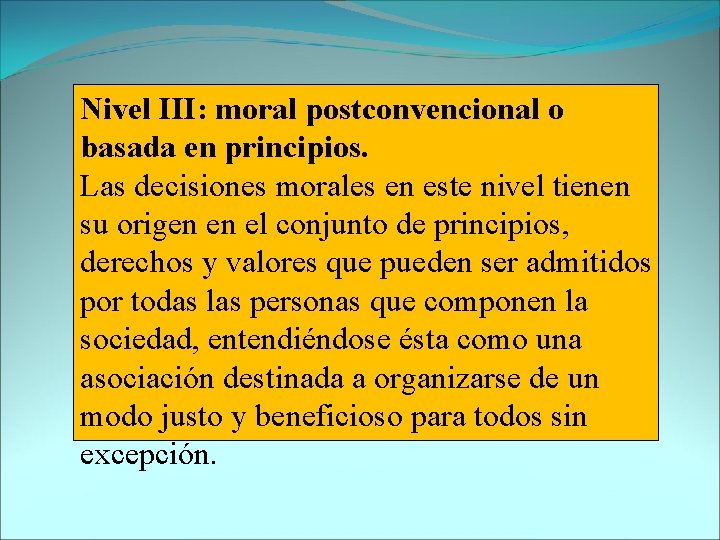 Nivel III: moral postconvencional o basada en principios.

Las decisiones morales en este nivel tienen su origen en el conjunto de principios, derechos y valores que pueden ser admitidos por todas las personas que componen la sociedad, entendiéndose ésta como una asociación destinada a organizarse de un modo justo y beneficioso para todos sin excepción.